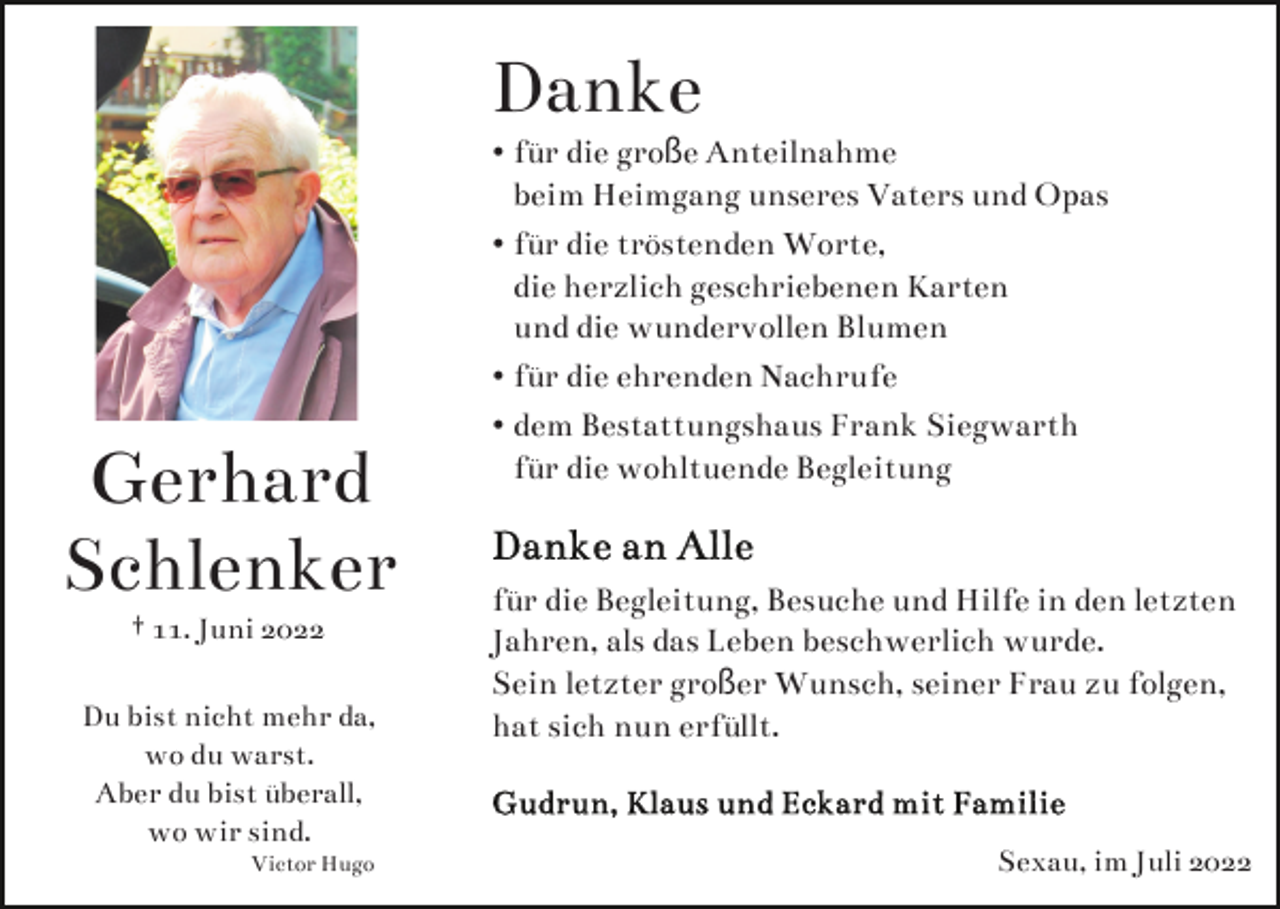 Gerhard Schlenker

† 11. Juni 2022

Du bist nicht mehr da,
wo du warst.
Aber du bist überall,
wo wir sind.
Victor Hugo

Danke

• für die große Anteilnahme beim Heimgang unseres Vaters und Opas
• für die tröstenden Worte, die herzlich geschriebenen Karten und die wundervollen Blumen
• für die ehrenden Nachrufe
• dem Bestattungshaus Frank Siegwarth für die wohltuende Begleitung

Danke an Alle

für die Begleitung, Besuche und Hilfe in den letzten Jahren, als das Leben beschwerlich wurde.
Sein letzter großer Wunsch, seiner Frau zu folgen, hat sich nun erfüllt.

Gudrun, Klaus und Eckard mit Familie

Sexau, im Juli 2022